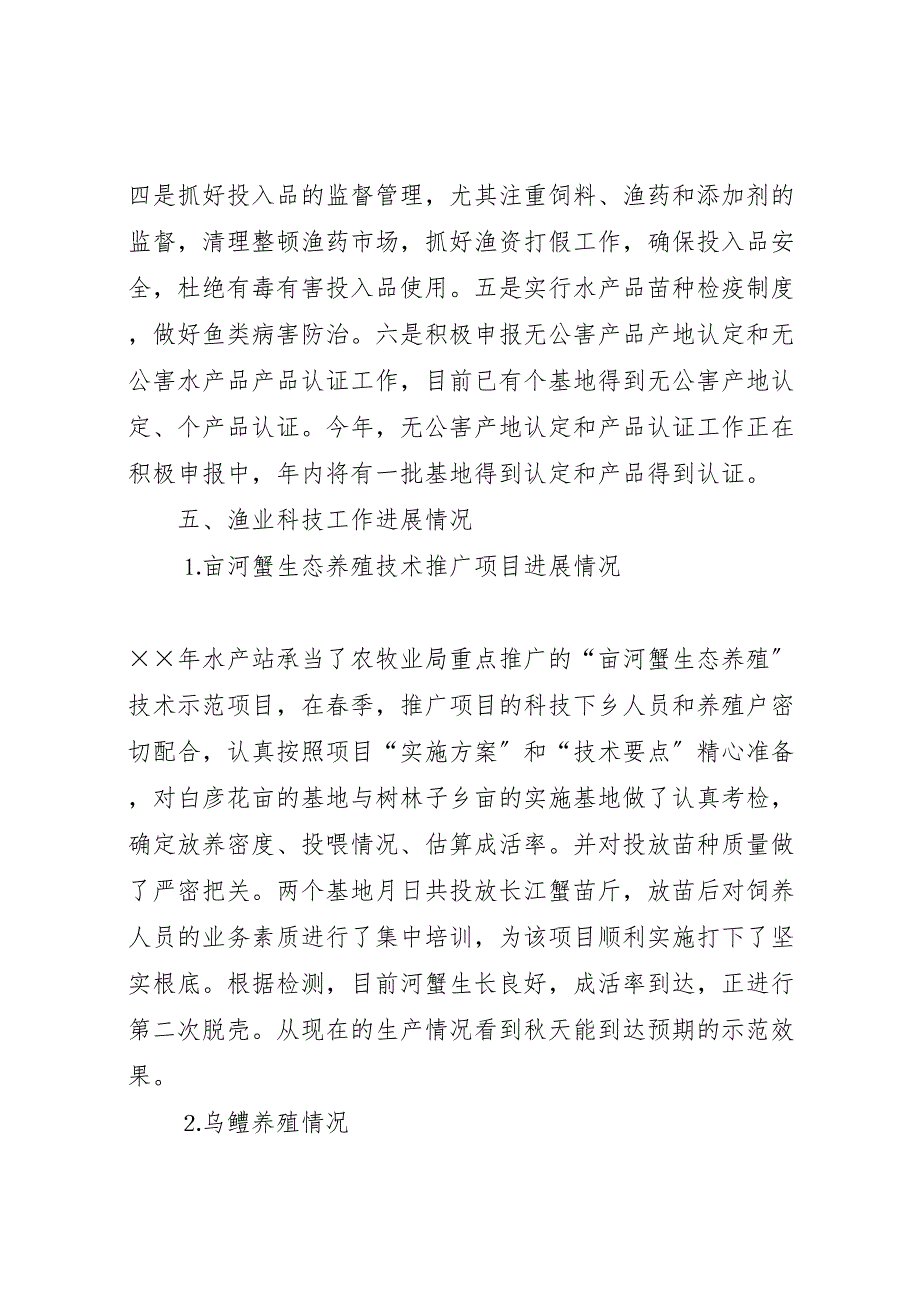 四是抓好投入品的监督管理，尤其注重饲料、渔药和添加剂的监督，清理整顿渔药市场，抓好渔资打假工作，确保投入品安全，杜绝有毒有害投入品使用。五是实行水产品苗种检疫制度，做好鱼类病害防治。六是积极申报无公害产品产地认定和无公害水产品产品认证工作，目前已有个基地得到无公害产地认定、个产品认证。今年，无公害产地认定和产品认证工作正在积极申报中，年内将有一批基地得到认定和产品得到认证。

五、渔业科技工作进展情况

1.亩河蟹生态养殖技术推广项目进展情况

××年水产站承当了农牧业局重点推广的“亩河蟹生态养殖”技术示范项目，在春季，推广项目的科技下乡人员和养殖户密切配合，认真按照项目“实施方案”和“技术要点”精心准备，对白彦花亩的基地与树林子乡亩的实施基地做了认真考检，确定放养密度、投喂情况、估算成活率。并对投放苗种质量做了严密把关。两个基地月日共投放长江蟹苗斤，放苗后对饲养人员的业务素质进行了集中培训，为该项目顺利实施打下了坚实根底。根据检测，目前河蟹生长良好，成活率到达，正进行第二次脱壳。从现在的生产情况看到秋天能到达预期的示范效果。

2.乌鳢养殖情况